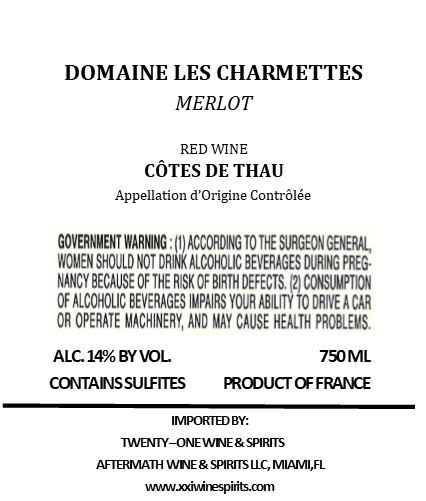 DOMAINE LES CHARMETTES
MERLOT

RED WINE
CÔTES DE THAU
Appellation d'Origine Contrôlée

GOVERNMENT WARNING : (1) ACCORDING TO THE SURGEON GENERAL, WOMEN SHOULD NOT DRINK ALCOHOLIC BEVERAGES DURING PREGNANCY BECAUSE OF THE RISK OF BIRTH DEFECTS. (2) CONSUMPTION OF ALCOHOLIC BEVERAGES IMPAIRS YOUR ABILITY TO DRIVE A CAR OR OPERATE MACHINERY, AND MAY CAUSE HEALTH PROBLEMS.

ALC. 14% BY VOL.
750 ML
CONTAINS SULFITES
PRODUCT OF FRANCE

IMPORTED BY:
TWENTY–ONE WINE & SPIRITS
AFTERMATH WINE & SPIRITS LLC, MIAMI,FL
www.xxiwinespirits.com